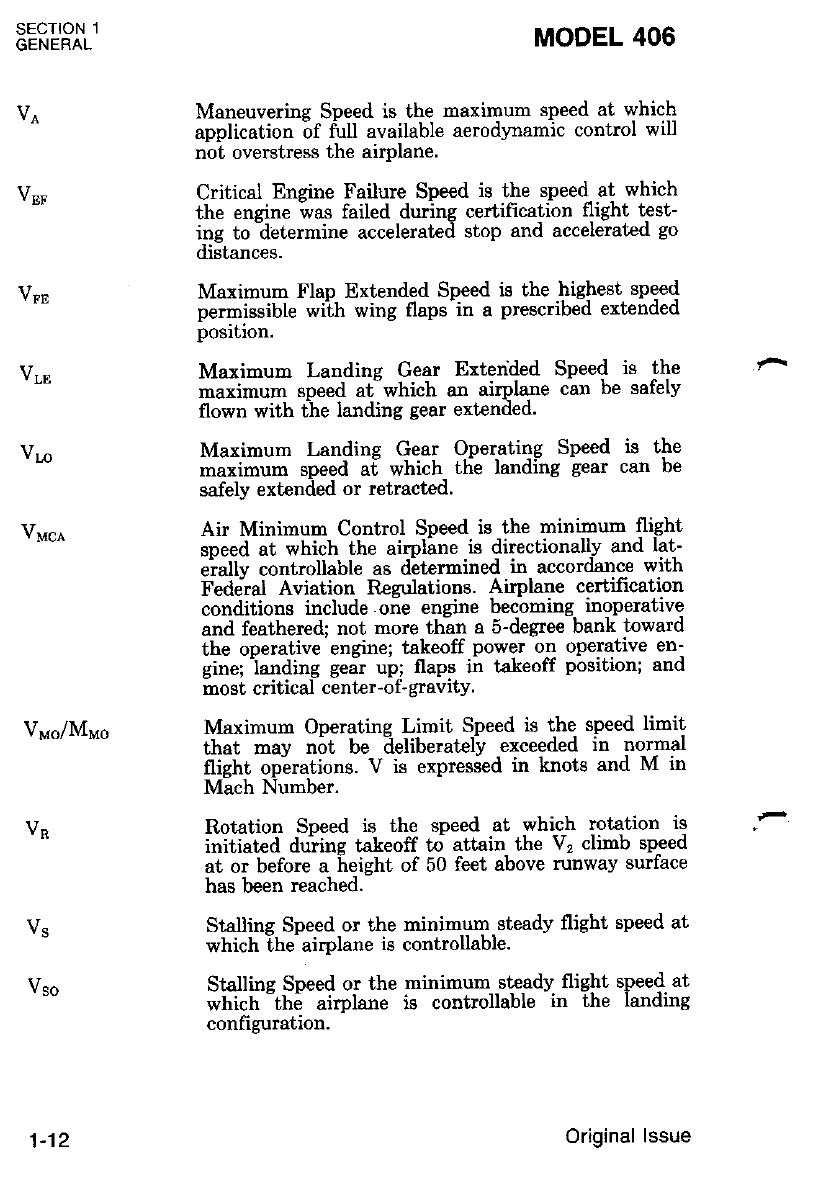 SECTION 1
GENERAL

MODEL 406

$V_A$

Maneuvering Speed is the maximum speed at which application of full available aerodynamic control will not overstress the airplane.

$V_{EF}$

Critical Engine Failure Speed is the speed at which the engine was failed during certification flight testing to determine accelerated stop and accelerated go distances.

$V_{FE}$

Maximum Flap Extended Speed is the highest speed permissible with wing flaps in a prescribed extended position.

$V_{LE}$

Maximum Landing Gear Extended Speed is the maximum speed at which an airplane can be safely flown with the landing gear extended.

$V_{LO}$

Maximum Landing Gear Operating Speed is the maximum speed at which the landing gear can be safely extended or retracted.

$V_{MCA}$

Air Minimum Control Speed is the minimum flight speed at which the airplane is directionally and laterally controllable as determined in accordance with Federal Aviation Regulations. Airplane certification conditions include one engine becoming inoperative and feathered; not more than a 5-degree bank toward the operative engine; takeoff power on operative engine; landing gear up; flaps in takeoff position; and most critical center-of-gravity.

$V_{MO}/M_{MO}$

Maximum Operating Limit Speed is the speed limit that may not be deliberately exceeded in normal flight operations. V is expressed in knots and M in Mach Number.

$V_R$

Rotation Speed is the speed at which rotation is initiated during takeoff to attain the $V_2$ climb speed at or before a height of 50 feet above runway surface has been reached.

$V_S$

Stalling Speed or the minimum steady flight speed at which the airplane is controllable.

$V_{SO}$

Stalling Speed or the minimum steady flight speed at which the airplane is controllable in the landing configuration.

1-12

Original Issue